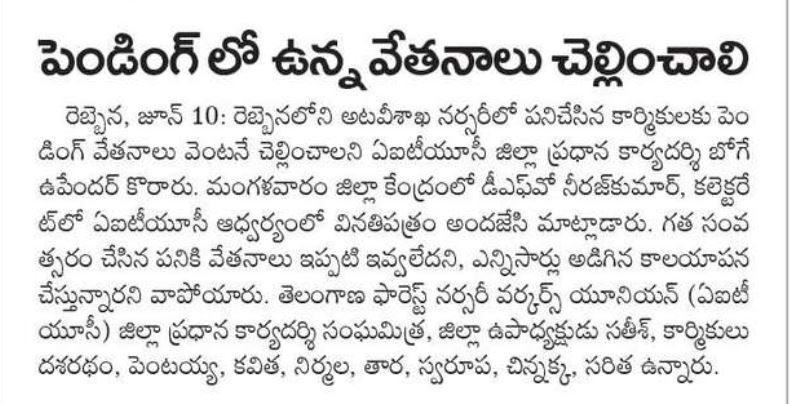 పెండింగ్ లో ఉన్న వేతనాలు చెల్లించాలి

రెబ్బెన, జూన్ 10: రెబ్బెనలోని అటవీశాఖ నర్సరీలో పనిచేసిన కార్మికులకు పెండింగ్ వేతనాలు వెంటనే చెల్లించాలని ఏఐటీయూసీ జిల్లా ప్రధాన కార్యదర్శి బోగే ఉపేందర్ కోరారు. మంగళవారం జిల్లా కేంద్రంలో డీఎఫ్‌వో నీరజ్‌కుమార్, కలెక్టరేట్‌లో ఏఐటీయూసీ ఆధ్వర్యంలో వినతిపత్రం అందజేసి మాట్లాడారు. గత సంవత్సరం చేసిన పనికి వేతనాలు ఇప్పటి ఇవ్వలేదని, ఎన్నిసార్లు అడిగిన కాలయాపన చేస్తున్నారని వాపోయారు. తెలంగాణ ఫారెస్ట్ నర్సరీ వర్కర్స్ యూనియన్ (ఏఐటీయూసీ) జిల్లా ప్రధాన కార్యదర్శి సంఘమిత్ర, జిల్లా ఉపాధ్యక్షుడు సతీశ్, కార్మికులు దశరథం, పెంటయ్య, కవిత, నిర్మల, తార, స్వరూప, చిన్నక్క, సరిత ఉన్నారు.